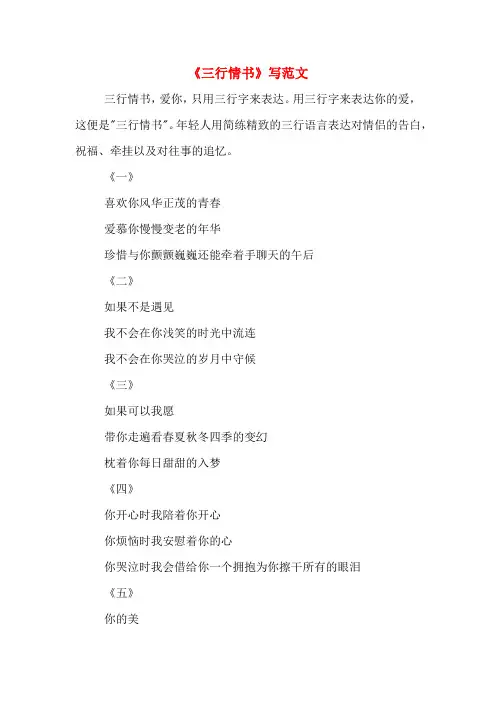 《三行情书》写范文

三行情书，爱你，只用三行字来表达。用三行字来表达你的爱，这便是"三行情书"。年轻人用简练精致的三行语言表达对情侣的告白，祝福、牵挂以及对往事的追忆。

《一》

喜欢你风华正茂的青春

爱慕你慢慢变老的年华

珍惜与你颤颤巍巍还能牵着手聊天的午后

《二》

如果不是遇见

我不会在你浅笑的时光中流连

我不会在你哭泣的岁月中守候

《三》

如果可以我愿

带你走遍看春夏秋冬四季的变幻

枕着你每日甜甜的入梦

《四》

你开心时我陪着你开心

你烦恼时我安慰着你的心

你哭泣时我会借给你一个拥抱为你擦干所有的眼泪

《五》

你的美